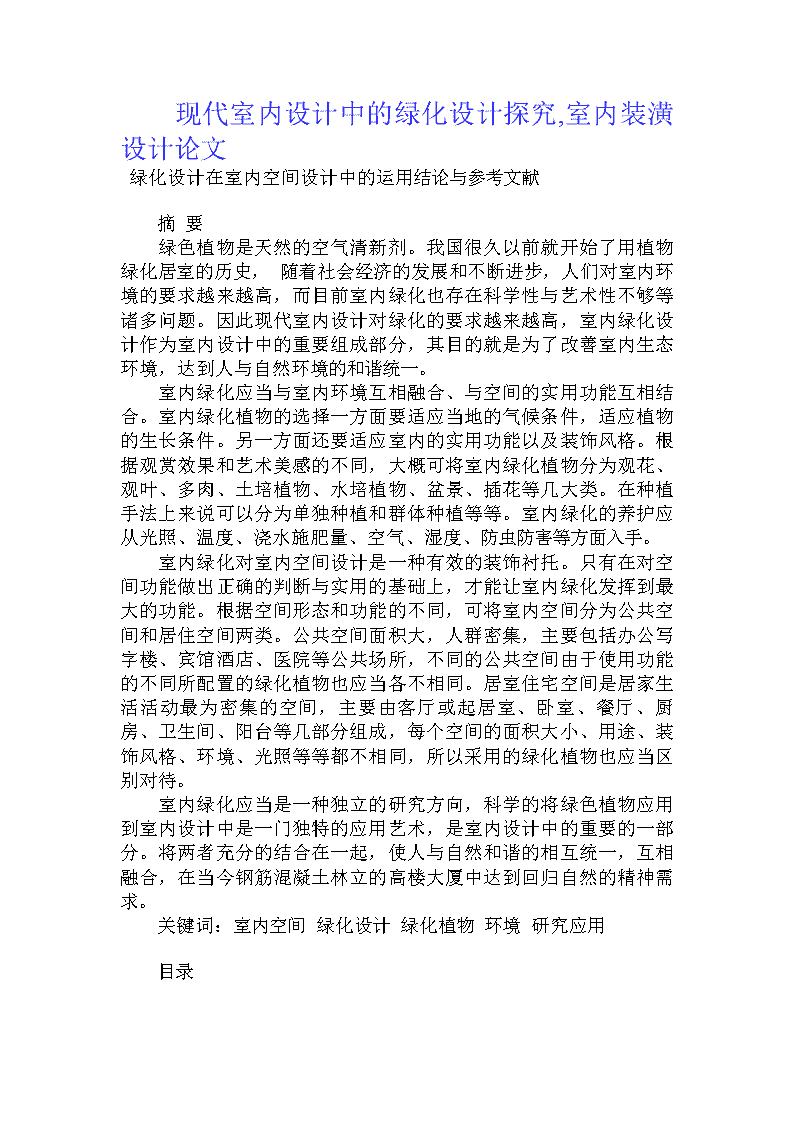 现代室内设计中的绿化设计探究,室内装潢设计论文

绿化设计在室内空间设计中的运用结论与参考文献

摘 要

绿色植物是天然的空气清新剂。我国很久以前就开始了用植物绿化居室的历史， 随着社会经济的发展和不断进步，人们对室内环境的要求越来越高，而目前室内绿化也存在科学性与艺术性不够等诸多问题。因此现代室内设计对绿化的要求越来越高，室内绿化设计作为室内设计中的重要组成部分，其目的就是为了改善室内生态环境，达到人与自然环境的和谐统一。

室内绿化应当与室内环境互相融合、与空间的实用功能互相结合。室内绿化植物的选择一方面要适应当地的气候条件，适应植物的生长条件。另一方面还要适应室内的实用功能以及装饰风格。根据观赏效果和艺术美感的不同，大概可将室内绿化植物分为观花、观叶、多肉、土培植物、水培植物、盆景、插花等几大类。在种植手法上来说可以分为单独种植和群体种植等等。室内绿化的养护应从光照、温度、浇水施肥量、空气、湿度、防虫防害等方面入手。

室内绿化对室内空间设计是一种有效的装饰衬托。只有在对空间功能做出正确的判断与实用的基础上，才能让室内绿化发挥到最大的功能。根据空间形态和功能的不同，可将室内空间分为公共空间和居住空间两类。公共空间面积大，人群密集，主要包括办公写字楼、宾馆酒店、医院等公共场所，不同的公共空间由于使用功能的不同所配置的绿化植物也应当各不相同。居室住宅空间是居家生活活动最为密集的空间，主要由客厅或起居室、卧室、餐厅、厨房、卫生间、阳台等几部分组成，每个空间的面积大小、用途、装饰风格、环境、光照等等都不相同，所以采用的绿化植物也应当区别对待。

室内绿化应当是一种独立的研究方向，科学的将绿色植物应用到室内设计中是一门独特的应用艺术，是室内设计中的重要的一部分。将两者充分的结合在一起，使人与自然和谐的相互统一，互相融合，在当今钢筋混凝土林立的高楼大厦中达到回归自然的精神需求。

关键词：室内空间 绿化设计 绿化植物 环境 研究应用

目录